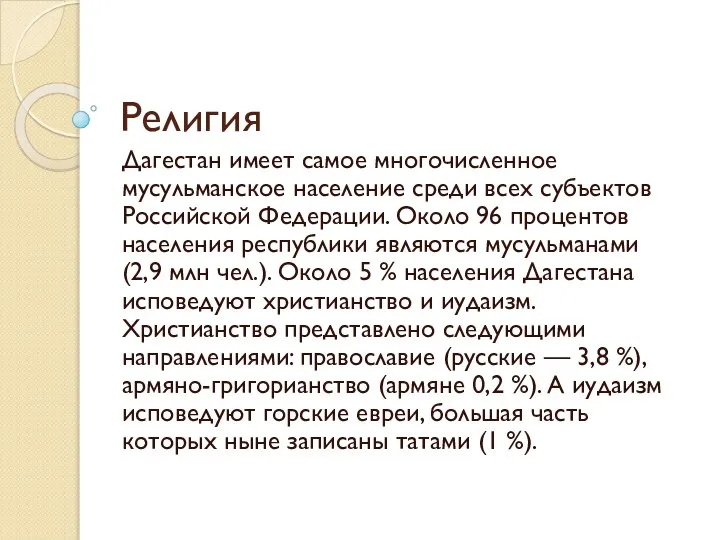 Религия

Дагестан имеет самое многочисленное мусульманское население среди всех субъектов Российской Федерации. Около 96 процентов населения республики являются мусульманами (2,9 млн чел.). Около 5 % населения Дагестана исповедуют христианство и иудаизм. Христианство представлено следующими направлениями: православие (русские — 3,8 %), армяно-григорианство (армяне 0,2 %). А иудаизм исповедуют горские евреи, большая часть которых ныне записаны татами (1 %).